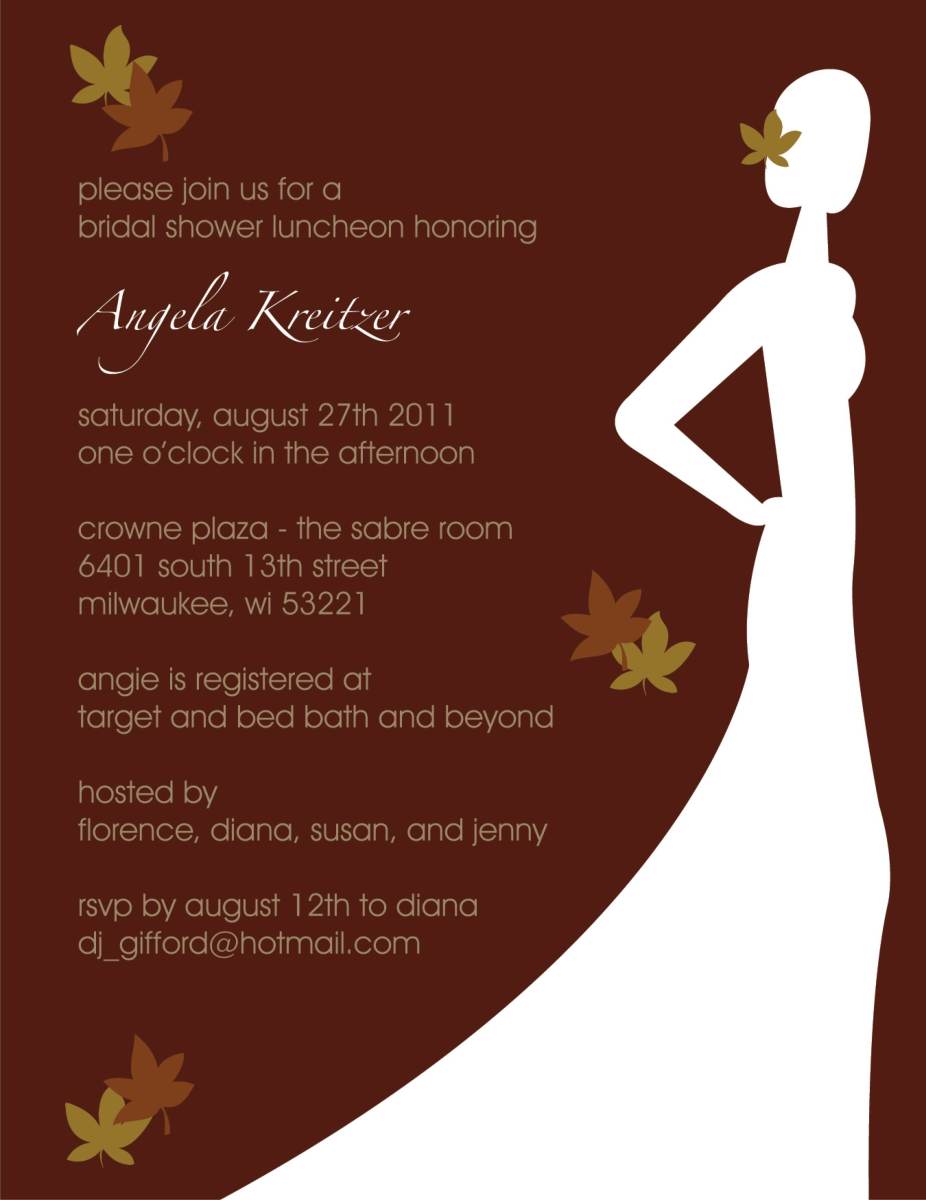 please join us for a
bridal shower luncheon honoring

Angela Kreitzer

saturday, august 27th 2011
one o'clock in the afternoon

crowne plaza - the sabre room
6401 south 13th street
milwaukee, wi 53221

angie is registered at
target and bed bath and beyond

hosted by
florence, diana, susan, and jenny

rsvp by august 12th to diana
dj_gifford@hotmail.com